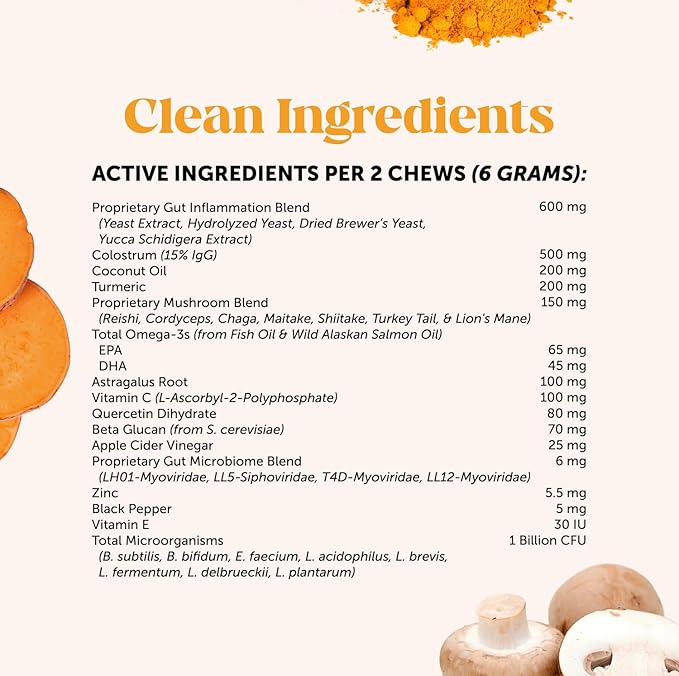 Clean Ingredients

ACTIVE INGREDIENTS PER 2 CHEWS (6 GRAMS):

| | |
|---|---|
| Proprietary Gut Inflammation Blend (Yeast Extract, Hydrolyzed Yeast, Dried Brewer's Yeast, Yucca Schidigera Extract) | 600 mg |
| Colostrum (15% IgG) | 500 mg |
| Coconut Oil | 200 mg |
| Turmeric | 200 mg |
| Proprietary Mushroom Blend (Reishi, Cordyceps, Chaga, Maitake, Shiitake, Turkey Tail, & Lion's Mane) | 150 mg |
| Total Omega-3s (from Fish Oil & Wild Alaskan Salmon Oil) | |
| EPA | 65 mg |
| DHA | 45 mg |
| Astragalus Root | 100 mg |
| Vitamin C (L-Ascorbyl-2-Polyphosphate) | 100 mg |
| Quercetin Dihydrate | 80 mg |
| Beta Glucan (from S. cerevisiae) | 70 mg |
| Apple Cider Vinegar | 25 mg |
| Proprietary Gut Microbiome Blend (LH01-Myoviridae, LL5-Siphoviridae, T4D-Myoviridae, LL12-Myoviridae) | 6 mg |
| Zinc | 5.5 mg |
| Black Pepper | 5 mg |
| Vitamin E | 30 IU |
| Total Microorganisms (B. subtilis, B. bifidum, E. faecium, L. acidophilus, L. brevis, L. fermentum, L. delbrueckii, L. plantarum) | 1 Billion CFU |